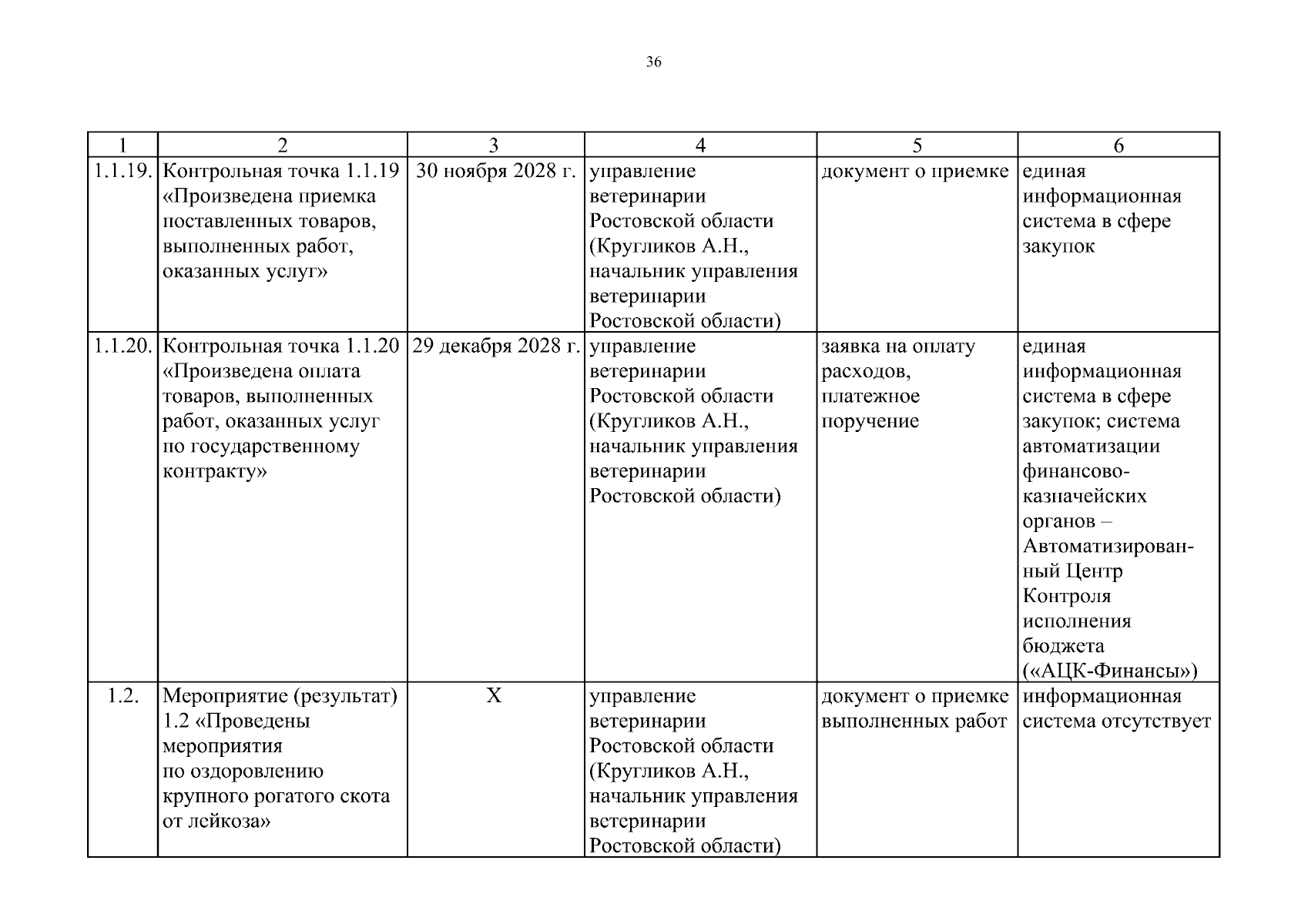 36

| 1 | 2 | 3 | 4 | 5 | 6 |
|---|---|---|---|---|---|
| 1.1.19. | Контрольная точка 1.1.19 «Произведена приемка поставленных товаров, выполненных работ, оказанных услуг» | 30 ноября 2028 г. | управление ветеринарии Ростовской области (Кругликов А.Н., начальник управления ветеринарии Ростовской области) | документ о приемке | единая информационная система в сфере закупок |
| 1.1.20. | Контрольная точка 1.1.20 «Произведена оплата товаров, выполненных работ, оказанных услуг по государственному контракту» | 29 декабря 2028 г. | управление ветеринарии Ростовской области (Кругликов А.Н., начальник управления ветеринарии Ростовской области) | заявка на оплату расходов, платежное поручение | единая информационная система в сфере закупок; система автоматизации финансово-казначейских органов – Автоматизированный Центр Контроля исполнения бюджета («АЦК-Финансы») |
| 1.2. | Мероприятие (результат) 1.2 «Проведены мероприятия по оздоровлению крупного рогатого скота от лейкоза» | Х | управление ветеринарии Ростовской области (Кругликов А.Н., начальник управления ветеринарии Ростовской области) | документ о приемке выполненных работ | информационная система отсутствует |